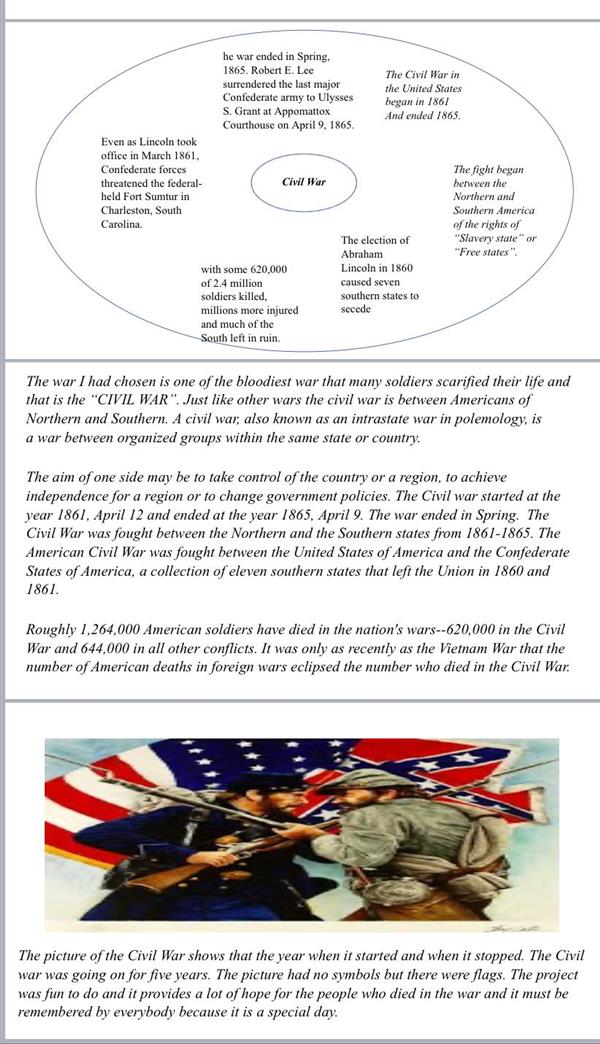 he war ended in Spring, 1865. Robert E. Lee surrendered the last major Confederate army to Ulysses S. Grant at Appomattox Courthouse on April 9, 1865.

The Civil War in the United States began in 1861 And ended 1865.

Even as Lincoln took office in March 1861, Confederate forces threatened the federal-held Fort Sumtur in Charleston, South Carolina.

Civil War

The fight began between the Northern and Southern America of the rights of "Slavery state" or "Free states".

The election of Abraham Lincoln in 1860 caused seven southern states to secede

with some 620,000 of 2.4 million soldiers killed, millions more injured and much of the South left in ruin.

The war I had chosen is one of the bloodiest war that many soldiers scarified their life and that is the "CIVIL WAR". Just like other wars the civil war is between Americans of Northern and Southern. A civil war, also known as an intrastate war in polemology, is a war between organized groups within the same state or country.

The aim of one side may be to take control of the country or a region, to achieve independence for a region or to change government policies. The Civil war started at the year 1861, April 12 and ended at the year 1865, April 9. The war ended in Spring. The Civil War was fought between the Northern and the Southern states from 1861-1865. The American Civil War was fought between the United States of America and the Confederate States of America, a collection of eleven southern states that left the Union in 1860 and 1861.

Roughly 1,264,000 American soldiers have died in the nation's wars--620,000 in the Civil War and 644,000 in all other conflicts. It was only as recently as the Vietnam War that the number of American deaths in foreign wars eclipsed the number who died in the Civil War.

The picture of the Civil War shows that the year when it started and when it stopped. The Civil war was going on for five years. The picture had no symbols but there were flags. The project was fun to do and it provides a lot of hope for the people who died in the war and it must be remembered by everybody because it is a special day.